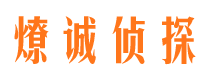 燎诚侦探